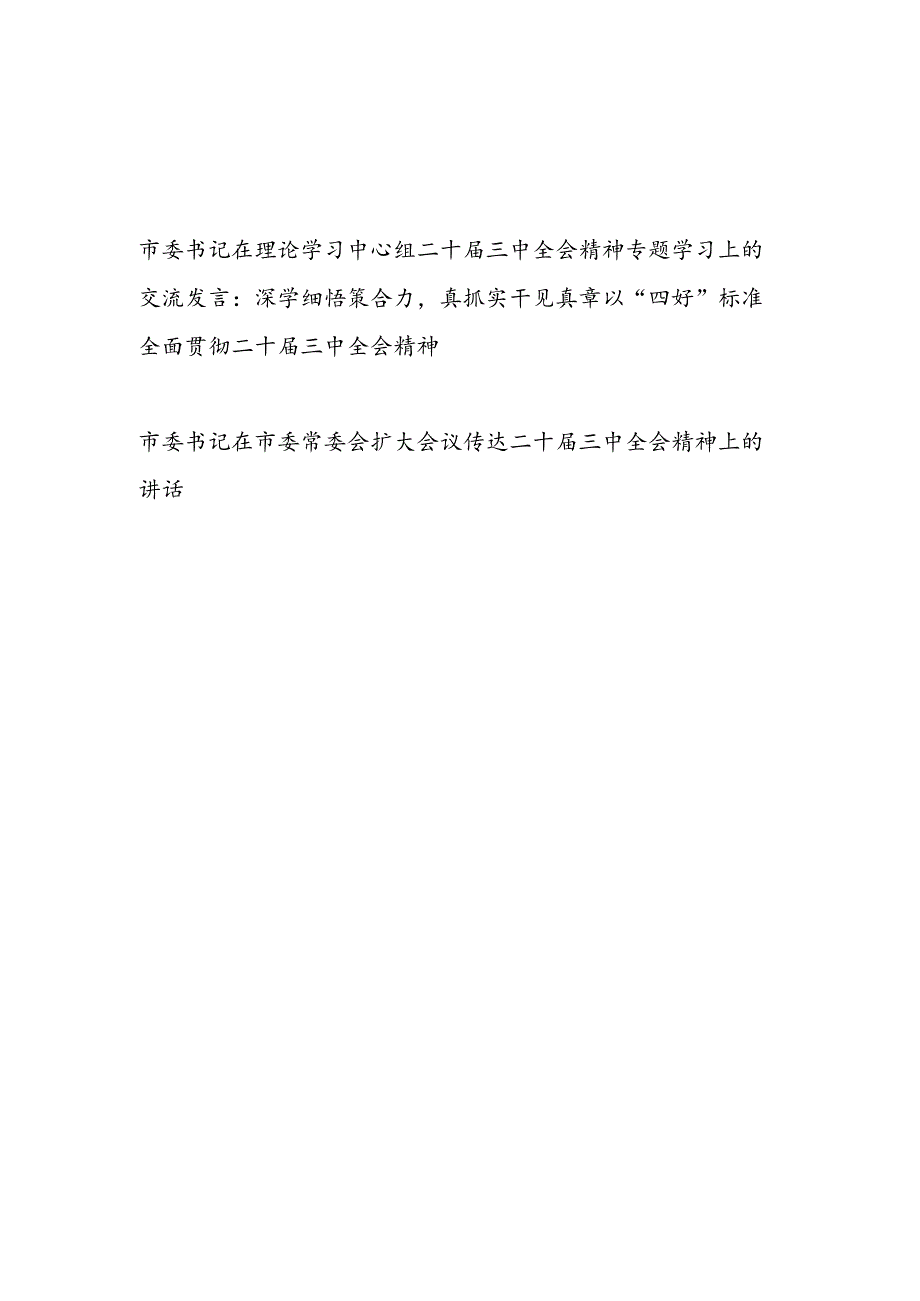 市委书记在理论学习中心组二十届三中全会精神专题学习上的交流发言：深学细悟策合力，真抓实干见真章以“四好”标准全面贯彻二十届三中全会精神

市委书记在市委常委会扩大会议传达二十届三中全会精神上的讲话